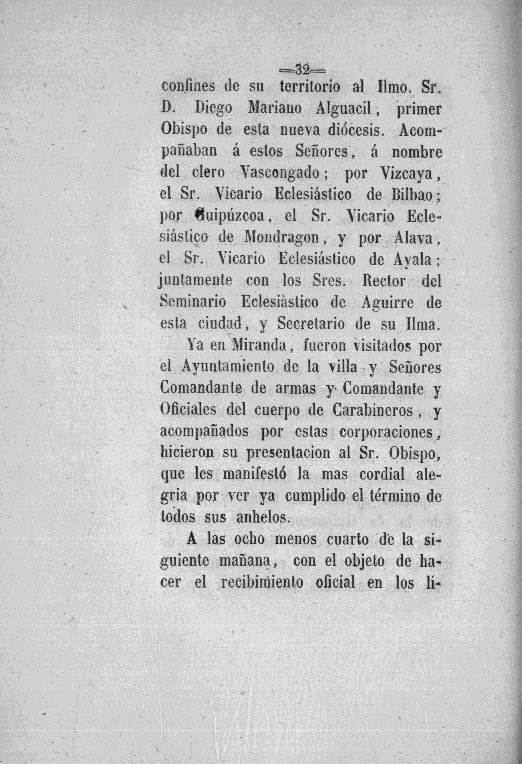 —32—

confines de su territorio al Ilmo. Sr. D. Diego Mariano Alguacil, primer Obispo de esta nueva diócesis. Acompañaban á estos Señores, á nombre del clero Vascongado; por Vizcaya, el Sr. Vicario Eclesiástico de Bilbao; por Guipúzcoa, el Sr. Vicario Eclesiástico de Mondragon, y por Alava, el Sr. Vicario Eclesiástico de Ayala; juntamente con los Sres. Rector del Seminario Eclesiàstico de Aguirre de esta ciudad, y Secretario de su Ilma.

Ya en Miranda, fueron visitados por el Ayuntamiento de la villa y Señores Comandante de armas y Comandante y Oficiales del cuerpo de Carabineros, y acompañados por estas corporaciones, hicieron su presentacion al Sr. Obispo, que les manifestó la mas cordial alegria por ver ya cumplido el término de todos sus anhelos.

A las ocho menos cuarto de la siguiente mañana, con el objeto de hacer el recibimiento oficial en los lí-